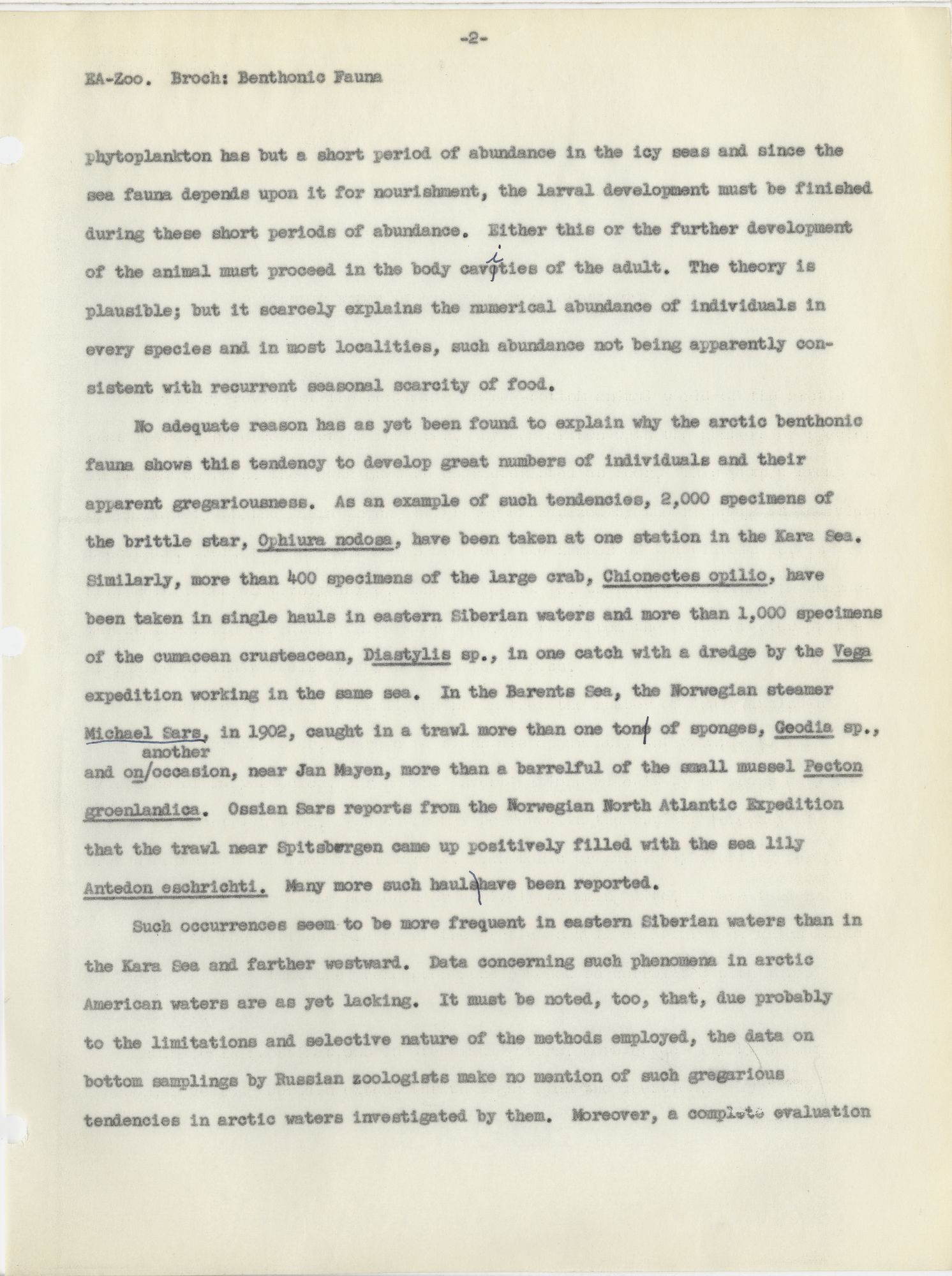 -2-

EA-Zoo. Broch: Benthonic Fauna

phytoplankton has but a short period of abundance in the icy seas and since the sea fauna depends upon it for nourishment, the larval development must be finished during these short periods of abundance. Either this or the further development of the animal must proceed in the body cavities of the adult. The theory is plausible; but it scarcely explains the numerical abundance of individuals in every species and in most localities, such abundance not being apparently consistent with recurrent seasonal scarcity of food.

No adequate reason has as yet been found to explain why the arctic benthonic fauna shows this tendency to develop great numbers of individuals and their apparent gregariousness. As an example of such tendencies, 2,000 specimens of the brittle star, Ophiura nodosa, have been taken at one station in the Kara Sea. Similarly, more than 400 specimens of the large crab, Chionectes opilio, have been taken in single hauls in eastern Siberian waters and more than 1,000 specimens of the cumacean crusteacean, Diastylis sp., in one catch with a dredge by the Vega expedition working in the same sea. In the Barents Sea, the Norwegian steamer Michael Sars, in 1902, caught in a trawl more than one ton of sponges, Geodia sp., and on another occasion, near Jan Mayen, more than a barrelful of the small mussel Pecton groenlandica. Ossian Sars reports from the Norwegian North Atlantic Expedition that the trawl near Spitsbergen came up positively filled with the sea lily Antedon eschrichti. Many more such hauls have been reported.

Such occurrences seem to be more frequent in eastern Siberian waters than in the Kara Sea and farther westward. Data concerning such phenomena in arctic American waters are as yet lacking. It must be noted, too, that, due probably to the limitations and selective nature of the methods employed, the data on bottom samplings by Russian zoologists make no mention of such gregarious tendencies in arctic waters investigated by them. Moreover, a complete evaluation